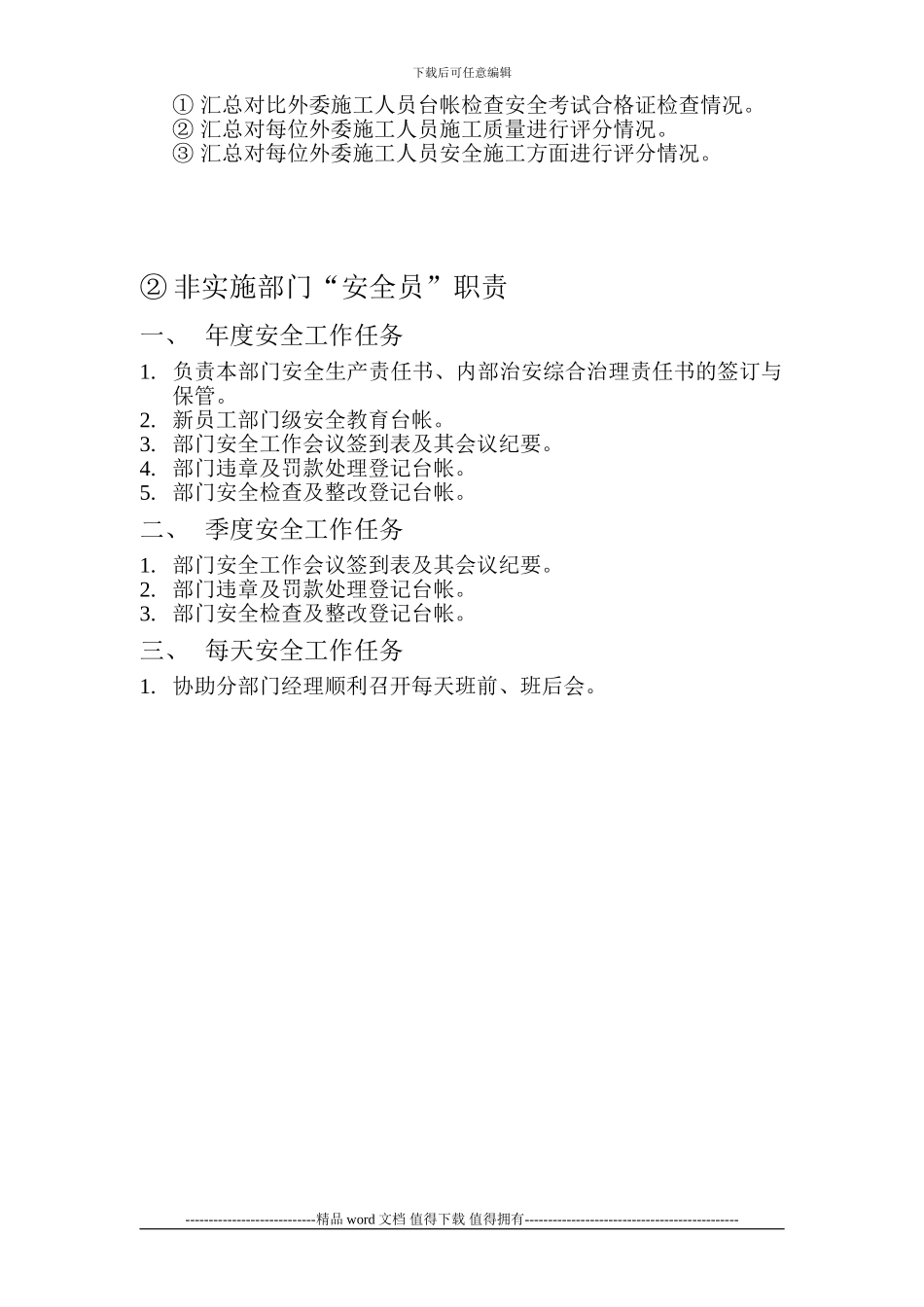 下载后可任意编辑

① 汇总对比外委施工人员台帐检查安全考试合格证检查情况。
② 汇总对每位外委施工人员施工质量进行评分情况。
③ 汇总对每位外委施工人员安全施工方面进行评分情况。

② 非实施部门“安全员”职责

一、 年度安全工作任务

1. 负责本部门安全生产责任书、内部治安综合治理责任书的签订与保管。
2. 新员工部门级安全教育台帐。
3. 部门安全工作会议签到表及其会议纪要。
4. 部门违章及罚款处理登记台帐。
5. 部门安全检查及整改登记台帐。

二、 季度安全工作任务

1. 部门安全工作会议签到表及其会议纪要。
2. 部门违章及罚款处理登记台帐。
3. 部门安全检查及整改登记台帐。

三、 每天安全工作任务

1. 协助分部门经理顺利召开每天班前、班后会。

----------------------------精品 word 文档 值得下载 值得拥有----------------------------------------------